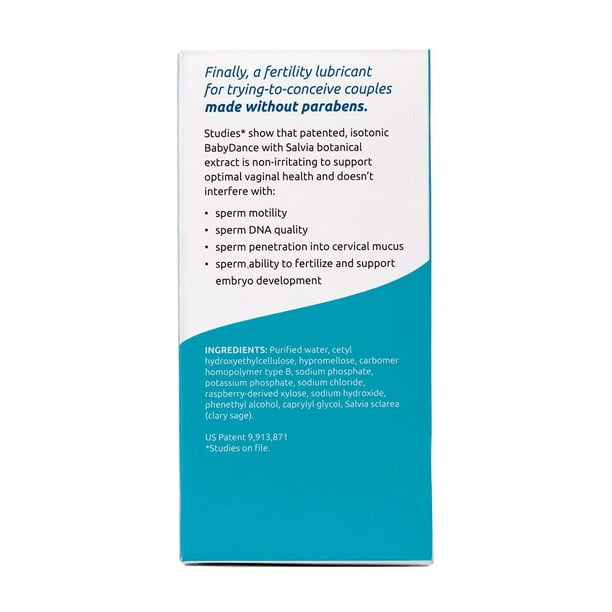 Finally, a fertility lubricant for trying-to-conceive couples made without parabens.

Studies* show that patented, isotonic BabyDance with Salvia botanical extract is non-irritating to support optimal vaginal health and doesn't interfere with:

• sperm motility
• sperm DNA quality
• sperm penetration into cervical mucus
• sperm ability to fertilize and support embryo development

INGREDIENTS: Purified water, cetyl hydroxyethylcellulose, hypromellose, carbomer homopolymer type B, sodium phosphate, potassium phosphate, sodium chloride, raspberry-derived xylose, sodium hydroxide, phenethyl alcohol, caprylyl glycol, Salvia sclarea (clary sage).

US Patent 9,913,871
*Studies on file.